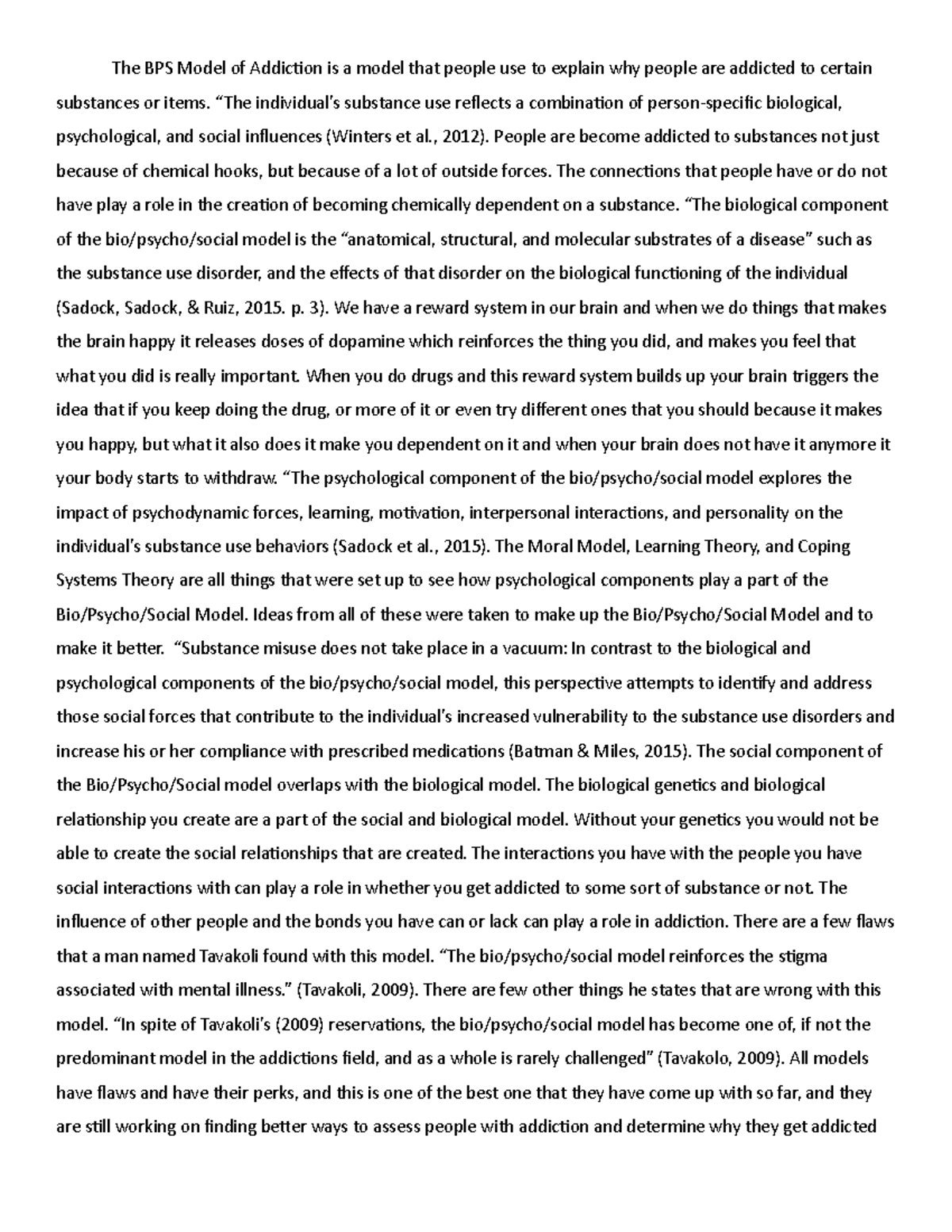 The BPS Model of Addiction is a model that people use to explain why people are addicted to certain substances or items. “The individual’s substance use reflects a combination of person-specific biological, psychological, and social influences (Winters et al., 2012). People are become addicted to substances not just because of chemical hooks, but because of a lot of outside forces. The connections that people have or do not have play a role in the creation of becoming chemically dependent on a substance. “The biological component of the bio/psycho/social model is the “anatomical, structural, and molecular substrates of a disease” such as the substance use disorder, and the effects of that disorder on the biological functioning of the individual (Sadock, Sadock, & Ruiz, 2015. p. 3). We have a reward system in our brain and when we do things that makes the brain happy it releases doses of dopamine which reinforces the thing you did, and makes you feel that what you did is really important. When you do drugs and this reward system builds up your brain triggers the idea that if you keep doing the drug, or more of it or even try different ones that you should because it makes you happy, but what it also does it make you dependent on it and when your brain does not have it anymore it your body starts to withdraw. “The psychological component of the bio/psycho/social model explores the impact of psychodynamic forces, learning, motivation, interpersonal interactions, and personality on the individual’s substance use behaviors (Sadock et al., 2015). The Moral Model, Learning Theory, and Coping Systems Theory are all things that were set up to see how psychological components play a part of the Bio/Psycho/Social Model. Ideas from all of these were taken to make up the Bio/Psycho/Social Model and to make it better. “Substance misuse does not take place in a vacuum: In contrast to the biological and psychological components of the bio/psycho/social model, this perspective attempts to identify and address those social forces that contribute to the individual’s increased vulnerability to the substance use disorders and increase his or her compliance with prescribed medications (Batman & Miles, 2015). The social component of the Bio/Psycho/Social model overlaps with the biological model. The biological genetics and biological relationship you create are a part of the social and biological model. Without your genetics you would not be able to create the social relationships that are created. The interactions you have with the people you have social interactions with can play a role in whether you get addicted to some sort of substance or not. The influence of other people and the bonds you have can or lack can play a role in addiction. There are a few flaws that a man named Tavakoli found with this model. “The bio/psycho/social model reinforces the stigma associated with mental illness.” (Tavakoli, 2009). There are few other things he states that are wrong with this model. “In spite of Tavakoli’s (2009) reservations, the bio/psycho/social model has become one of, if not the predominant model in the addictions field, and as a whole is rarely challenged” (Tavakolo, 2009). All models have flaws and have their perks, and this is one of the best one that they have come up with so far, and they are still working on finding better ways to assess people with addiction and determine why they get addicted